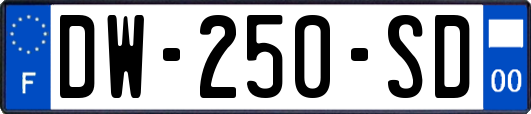 F
DW-250-SD
00